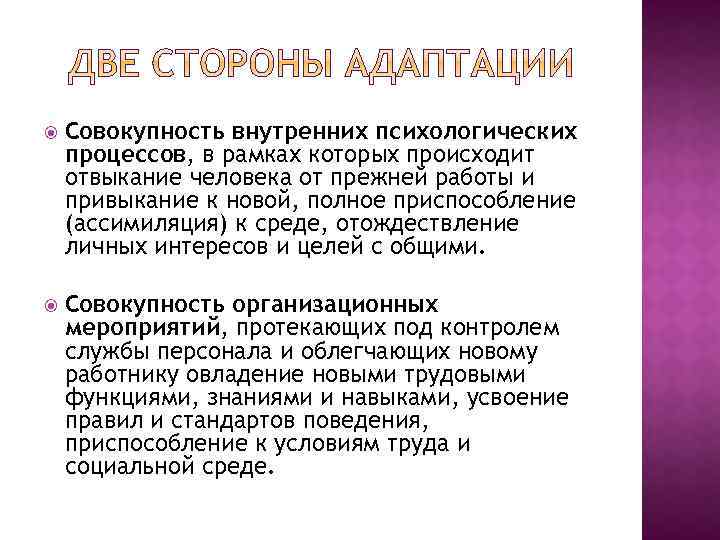 ДВЕ СТОРОНЫ АДАПТАЦИИ

Совокупность внутренних психологических процессов, в рамках которых происходит отвыкание человека от прежней работы и привыкание к новой, полное приспособление (ассимиляция) к среде, отождествление личных интересов и целей с общими.

Совокупность организационных мероприятий, протекающих под контролем службы персонала и облегчающих новому работнику овладение новыми трудовыми функциями, знаниями и навыками, усвоение правил и стандартов поведения, приспособление к условиям труда и социальной среде.